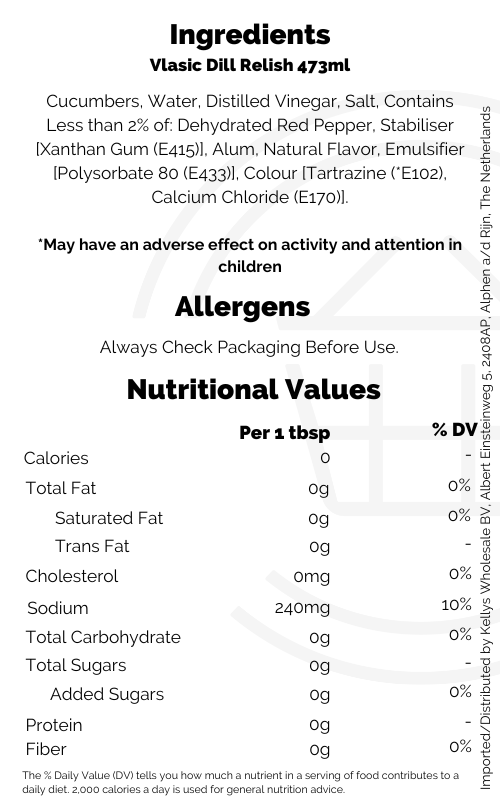 Ingredients
Vlasic Dill Relish 473ml

Cucumbers, Water, Distilled Vinegar, Salt, Contains Less than 2% of: Dehydrated Red Pepper, Stabiliser [Xanthan Gum (E415)], Alum, Natural Flavor, Emulsifier [Polysorbate 80 (E433)], Colour [Tartrazine (*E102), Calcium Chloride (E170)].

*May have an adverse effect on activity and attention in children

Allergens

Always Check Packaging Before Use.

Nutritional Values

|  | Per 1 tbsp | % DV |
|---|---|---|
| Calories | 0 | - |
| Total Fat | 0g | 0% |
| Saturated Fat | 0g | 0% |
| Trans Fat | 0g | - |
| Cholesterol | 0mg | 0% |
| Sodium | 240mg | 10% |
| Total Carbohydrate | 0g | 0% |
| Total Sugars | 0g | - |
| Added Sugars | 0g | 0% |
| Protein | 0g | - |
| Fiber | 0g | 0% |

The % Daily Value (DV) tells you how much a nutrient in a serving of food contributes to a daily diet. 2,000 calories a day is used for general nutrition advice.

Imported/Distributed by Kellys Wholesale BV, Albert Einsteinweg 5, 2408AP, Alphen a/d Rijn, The Netherlands